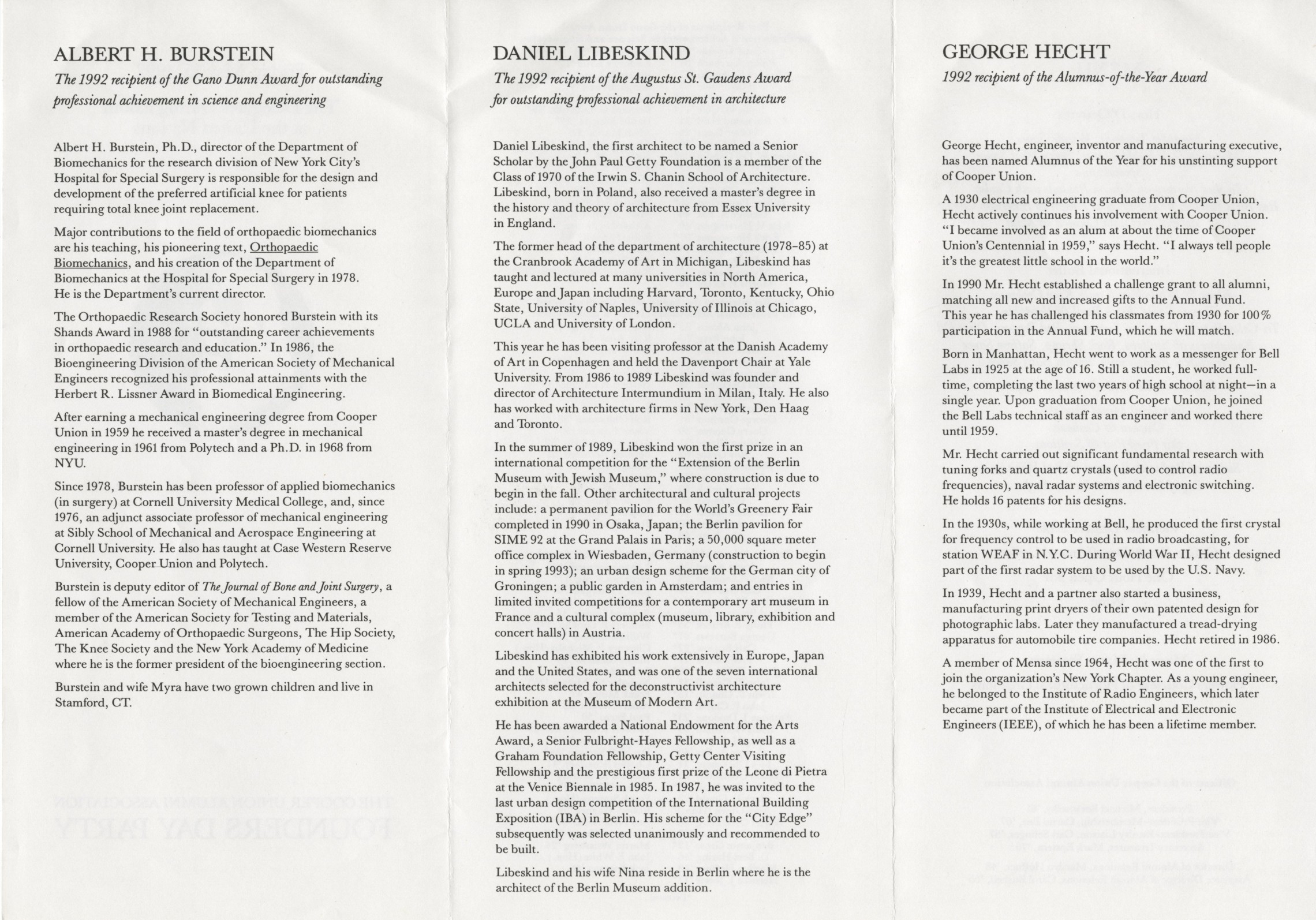 ALBERT H. BURSTEIN

The 1992 recipient of the Gano Dunn Award for outstanding professional achievement in science and engineering

Albert H. Burstein, Ph.D., director of the Department of Biomechanics for the research division of New York City's Hospital for Special Surgery is responsible for the design and development of the preferred artificial knee for patients requiring total knee joint replacement.

Major contributions to the field of orthopaedic biomechanics are his teaching, his pioneering text, Orthopaedic Biomechanics, and his creation of the Department of Biomechanics at the Hospital for Special Surgery in 1978. He is the Department's current director.

The Orthopaedic Research Society honored Burstein with its Shands Award in 1988 for "outstanding career achievements in orthopaedic research and education." In 1986, the Bioengineering Division of the American Society of Mechanical Engineers recognized his professional attainments with the Herbert R. Lissner Award in Biomedical Engineering.

After earning a mechanical engineering degree from Cooper Union in 1959 he received a master's degree in mechanical engineering in 1961 from Polytech and a Ph.D. in 1968 from NYU.

Since 1978, Burstein has been professor of applied biomechanics (in surgery) at Cornell University Medical College, and, since 1976, an adjunct associate professor of mechanical engineering at Sibly School of Mechanical and Aerospace Engineering at Cornell University. He also has taught at Case Western Reserve University, Cooper Union and Polytech.

Burstein is deputy editor of The Journal of Bone and Joint Surgery, a fellow of the American Society of Mechanical Engineers, a member of the American Society for Testing and Materials, American Academy of Orthopaedic Surgeons, The Hip Society, The Knee Society and the New York Academy of Medicine where he is the former president of the bioengineering section.

Burstein and wife Myra have two grown children and live in Stamford, CT.

DANIEL LIBESKIND

The 1992 recipient of the Augustus St. Gaudens Award for outstanding professional achievement in architecture

Daniel Libeskind, the first architect to be named a Senior Scholar by the John Paul Getty Foundation is a member of the Class of 1970 of the Irwin S. Chanin School of Architecture. Libeskind, born in Poland, also received a master's degree in the history and theory of architecture from Essex University in England.

The former head of the department of architecture (1978-85) at the Cranbrook Academy of Art in Michigan, Libeskind has taught and lectured at many universities in North America, Europe and Japan including Harvard, Toronto, Kentucky, Ohio State, University of Naples, University of Illinois at Chicago, UCLA and University of London.

This year he has been visiting professor at the Danish Academy of Art in Copenhagen and held the Davenport Chair at Yale University. From 1986 to 1989 Libeskind was founder and director of Architecture Intermundium in Milan, Italy. He also has worked with architecture firms in New York, Den Haag and Toronto.

In the summer of 1989, Libeskind won the first prize in an international competition for the "Extension of the Berlin Museum with Jewish Museum," where construction is due to begin in the fall. Other architectural and cultural projects include: a permanent pavilion for the World's Greenery Fair completed in 1990 in Osaka, Japan; the Berlin pavilion for SIME 92 at the Grand Palais in Paris; a 50,000 square meter office complex in Wiesbaden, Germany (construction to begin in spring 1993); an urban design scheme for the German city of Groningen; a public garden in Amsterdam; and entries in limited invited competitions for a contemporary art museum in France and a cultural complex (museum, library, exhibition and concert halls) in Austria.

Libeskind has exhibited his work extensively in Europe, Japan and the United States, and was one of the seven international architects selected for the deconstructivist architecture exhibition at the Museum of Modern Art.

He has been awarded a National Endowment for the Arts Award, a Senior Fulbright-Hayes Fellowship, as well as a Graham Foundation Fellowship, Getty Center Visiting Fellowship and the prestigious first prize of the Leone di Pietra at the Venice Biennale in 1985. In 1987, he was invited to the last urban design competition of the International Building Exposition (IBA) in Berlin. His scheme for the "City Edge" subsequently was selected unanimously and recommended to be built.

Libeskind and his wife Nina reside in Berlin where he is the architect of the Berlin Museum addition.

GEORGE HECHT

1992 recipient of the Alumnus-of-the-Year Award

George Hecht, engineer, inventor and manufacturing executive, has been named Alumnus of the Year for his unstinting support of Cooper Union.

A 1930 electrical engineering graduate from Cooper Union, Hecht actively continues his involvement with Cooper Union. "I became involved as an alum at about the time of Cooper Union's Centennial in 1959," says Hecht. "I always tell people it's the greatest little school in the world."

In 1990 Mr. Hecht established a challenge grant to all alumni, matching all new and increased gifts to the Annual Fund. This year he has challenged his classmates from 1930 for 100% participation in the Annual Fund, which he will match.

Born in Manhattan, Hecht went to work as a messenger for Bell Labs in 1925 at the age of 16. Still a student, he worked full-time, completing the last two years of high school at night—in a single year. Upon graduation from Cooper Union, he joined the Bell Labs technical staff as an engineer and worked there until 1959.

Mr. Hecht carried out significant fundamental research with tuning forks and quartz crystals (used to control radio frequencies), naval radar systems and electronic switching. He holds 16 patents for his designs.

In the 1930s, while working at Bell, he produced the first crystal for frequency control to be used in radio broadcasting, for station WEAF in N.Y.C. During World War II, Hecht designed part of the first radar system to be used by the U.S. Navy.

In 1939, Hecht and a partner also started a business, manufacturing print dryers of their own patented design for photographic labs. Later they manufactured a tread-drying apparatus for automobile tire companies. Hecht retired in 1986.

A member of Mensa since 1964, Hecht was one of the first to join the organization's New York Chapter. As a young engineer, he belonged to the Institute of Radio Engineers, which later became part of the Institute of Electrical and Electronic Engineers (IEEE), of which he has been a lifetime member.